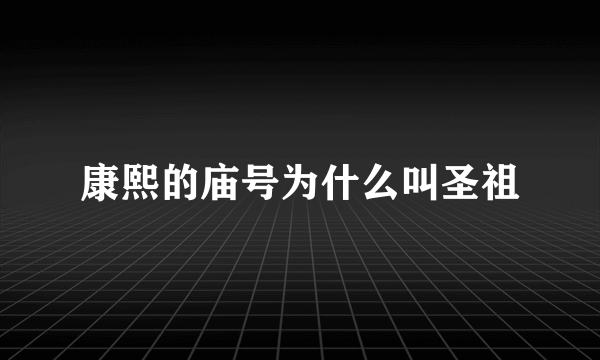 康熙的庙号为什么叫圣祖